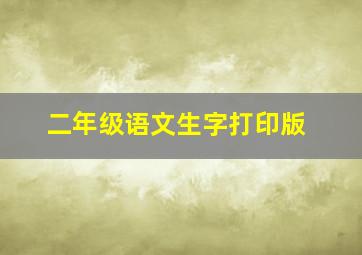 二年级语文生字打印版